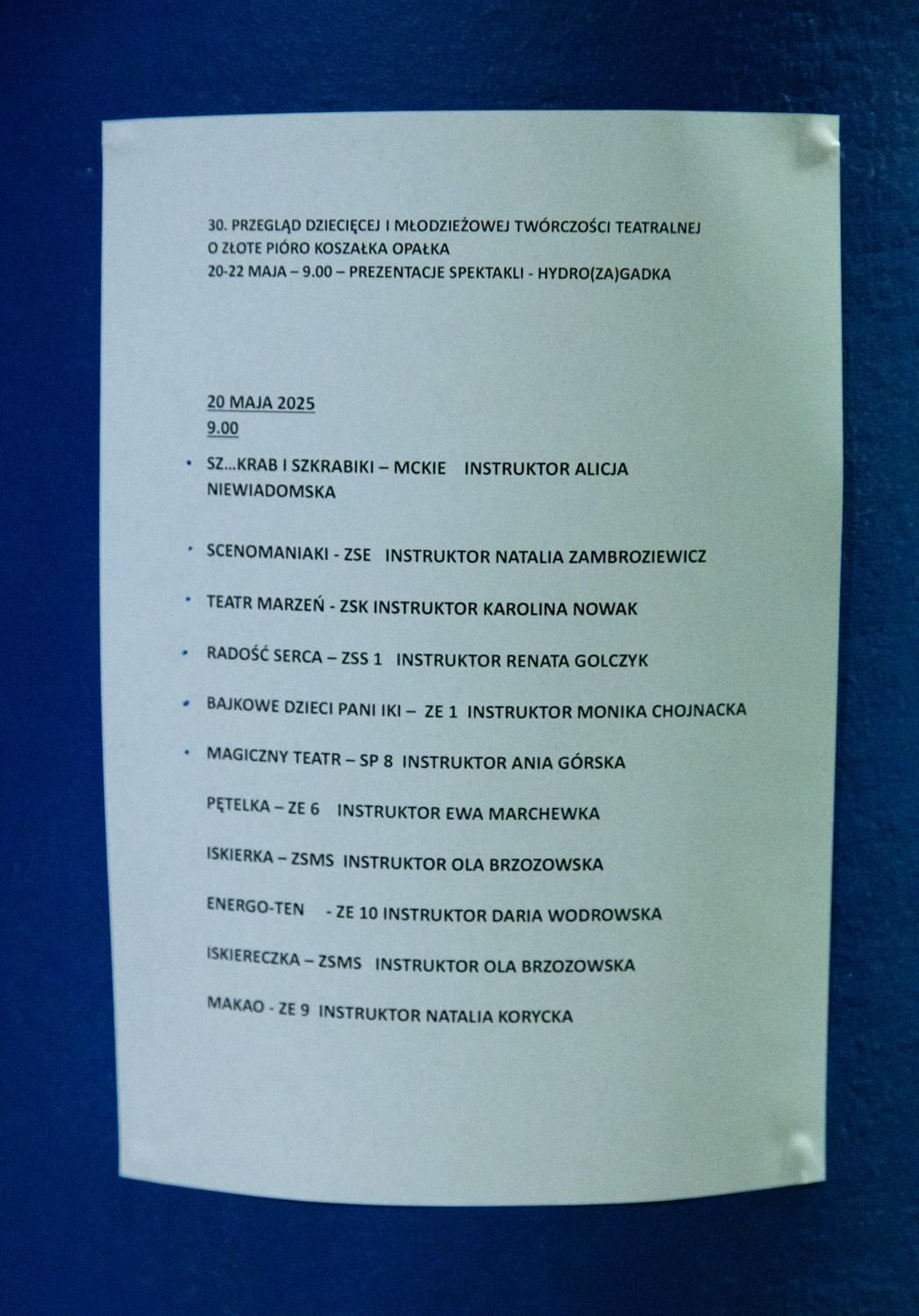 30. PRZEGLĄD DZIECIĘCEJ I MŁODZIEŻOWEJ TWÓRCZOŚCI TEATRALNEJ
O ZŁOTE PIÓRO KOSZAŁKA OPAŁKA
20-22 MAJA – 9.00 – PREZENTACJE SPEKTAKLI - HYDRO(ZA)GADKA

20 MAJA 2025
9.00

• SZ...KRAB I SZKRABIKI – MCKIE INSTRUKTOR ALICJA NIEWIADOMSKA

• SCENOMANIAKI - ZSE INSTRUKTOR NATALIA ZAMBROZIEWICZ

• TEATR MARZEŃ - ZSK INSTRUKTOR KAROLINA NOWAK

• RADOŚĆ SERCA – ZSS 1 INSTRUKTOR RENATA GOLCZYK

• BAJKOWE DZIECI PANI IKI – ZE 1 INSTRUKTOR MONIKA CHOJNACKA

• MAGICZNY TEATR – SP 8 INSTRUKTOR ANIA GÓRSKA

PĘTELKA – ZE 6 INSTRUKTOR EWA MARCHEWKA

ISKIERKA – ZSMS INSTRUKTOR OLA BRZOZOWSKA

ENERGO-TEN - ZE 10 INSTRUKTOR DARIA WODROWSKA

ISKIERECZKA – ZSMS INSTRUKTOR OLA BRZOZOWSKA

MAKAO - ZE 9 INSTRUKTOR NATALIA KORYCKA